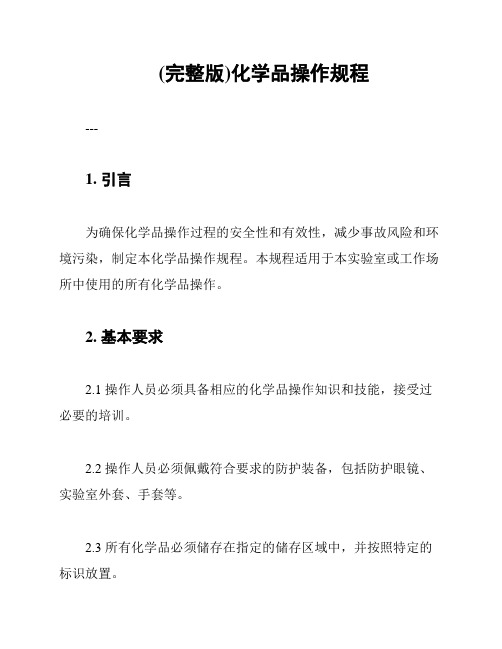 (完整版)化学品操作规程

---

1. 引言

为确保化学品操作过程的安全性和有效性，减少事故风险和环境污染，制定本化学品操作规程。本规程适用于本实验室或工作场所中使用的所有化学品操作。

2. 基本要求

2.1 操作人员必须具备相应的化学品操作知识和技能，接受过必要的培训。

2.2 操作人员必须佩戴符合要求的防护装备，包括防护眼镜、实验室外套、手套等。

2.3 所有化学品必须储存在指定的储存区域中，并按照特定的标识放置。